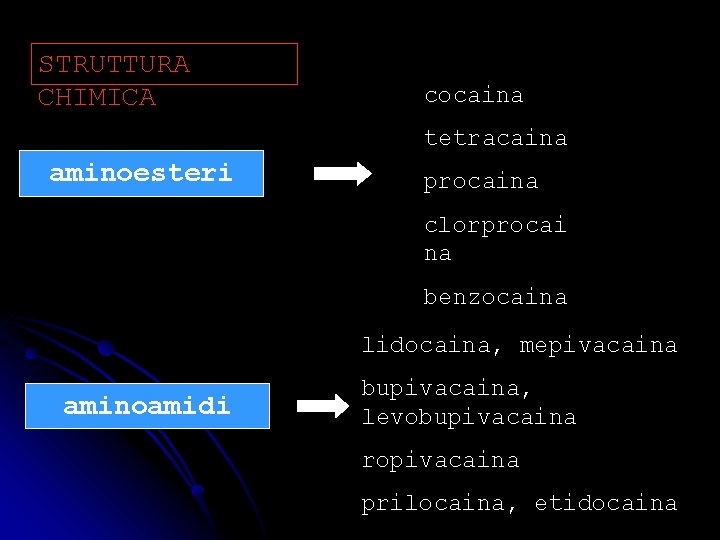 STRUTTURA CHIMICA

aminoesteri

cocaina

tetracaina

procaina

clorprocaina

benzocaina

aminoamidi

lidocaina, mepivacaina

bupivacaina, levobupivacaina

ropivacaina

prilocaina, etidocaina